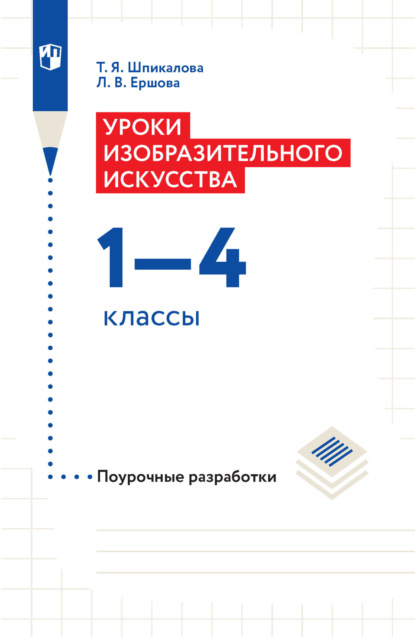 Т. Я. Шпикалова
Л. В. Ершова

УРОКИ
ИЗОБРАЗИТЕЛЬНОГО
ИСКУССТВА

1—4

классы

Поурочные разработки